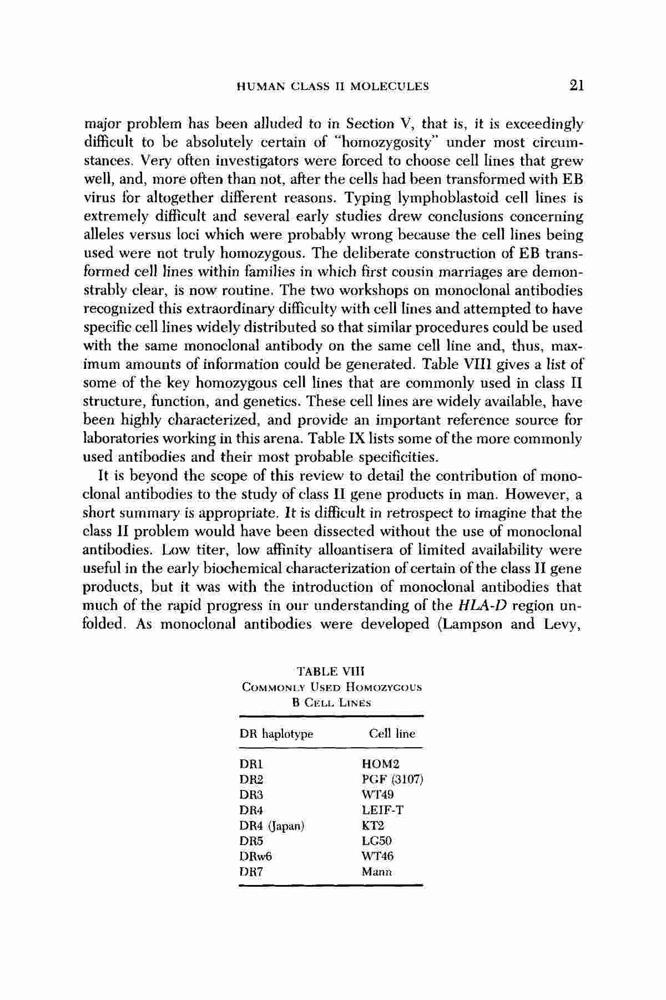 HUMAN CLASS II MOLECULES 21

major problem has been alluded to in Section V, that is, it is exceedingly difficult to be absolutely certain of "homozygosity" under most circumstances. Very often investigators were forced to choose cell lines that grew well, and, more often than not, after the cells had been transformed with EB virus for altogether different reasons. Typing lymphoblastoid cell lines is extremely difficult and several early studies drew conclusions concerning alleles versus loci which were probably wrong because the cell lines being used were not truly homozygous. The deliberate construction of EB transformed cell lines within families in which first cousin marriages are demonstrably clear, is now routine. The two workshops on monoclonal antibodies recognized this extraordinary difficulty with cell lines and attempted to have specific cell lines widely distributed so that similar procedures could be used with the same monoclonal antibody on the same cell line and, thus, maximum amounts of information could be generated. Table VIII gives a list of some of the key homozygous cell lines that are commonly used in class II structure, function, and genetics. These cell lines are widely available, have been highly characterized, and provide an important reference source for laboratories working in this arena. Table IX lists some of the more commonly used antibodies and their most probable specificities.

It is beyond the scope of this review to detail the contribution of monoclonal antibodies to the study of class II gene products in man. However, a short summary is appropriate. It is difficult in retrospect to imagine that the class II problem would have been dissected without the use of monoclonal antibodies. Low titer, low affinity alloantisera of limited availability were useful in the early biochemical characterization of certain of the class II gene products, but it was with the introduction of monoclonal antibodies that much of the rapid progress in our understanding of the *HLA-D* region unfolded. As monoclonal antibodies were developed (Lampson and Levy,

TABLE VIII
COMMONLY USED HOMOZYGOUS B CELL LINES

| DR haplotype | Cell line |
|---|---|
| DR1 | HOM2 |
| DR2 | PGF (3107) |
| DR3 | WT49 |
| DR4 | LEIF-T |
| DR4 (Japan) | KT2 |
| DR5 | LG50 |
| DRw6 | WT46 |
| DR7 | Mann |